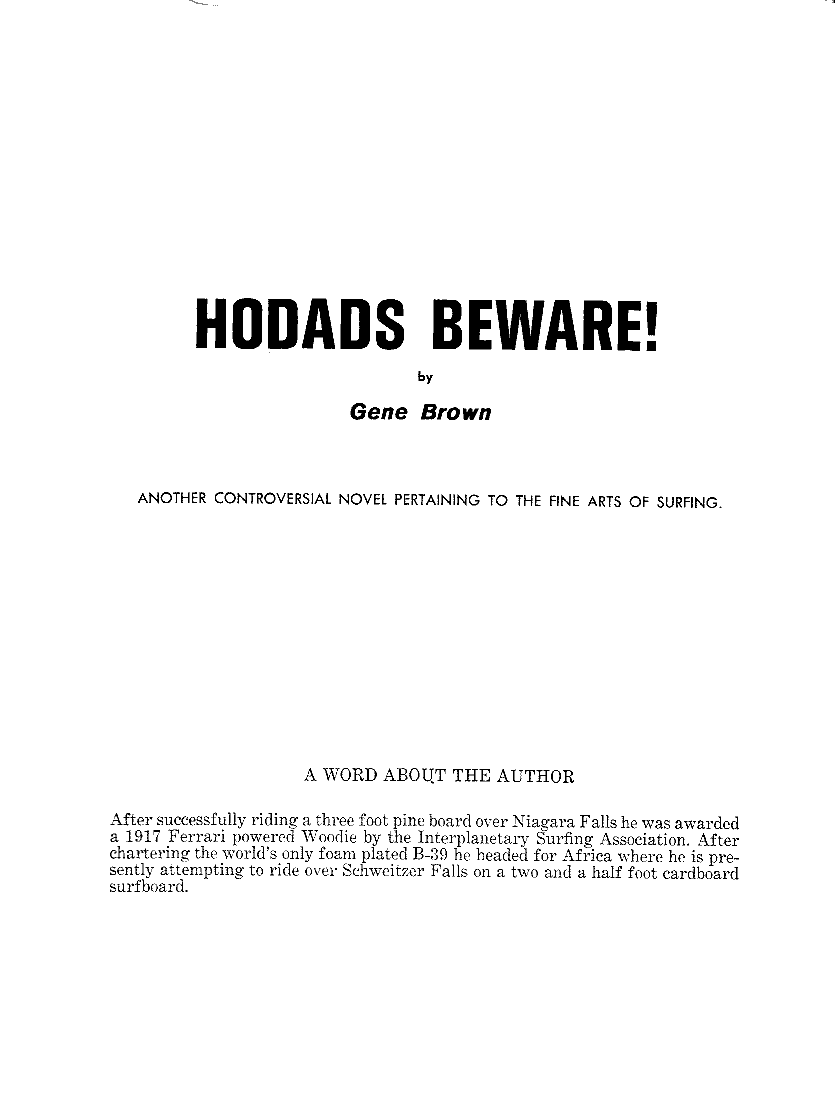 HODADS BEWARE!

by

Gene Brown

ANOTHER CONTROVERSIAL NOVEL PERTAINING TO THE FINE ARTS OF SURFING.

A WORD ABOUT THE AUTHOR

After successfully riding a three foot pine board over Niagara Falls he was awarded a 1917 Ferrari powered Woodie by the Interplanetary Surfing Association. After chartering the world's only foam plated B-39 he headed for Africa where he is presently attempting to ride over Schweitzer Falls on a two and a half foot cardboard surfboard.